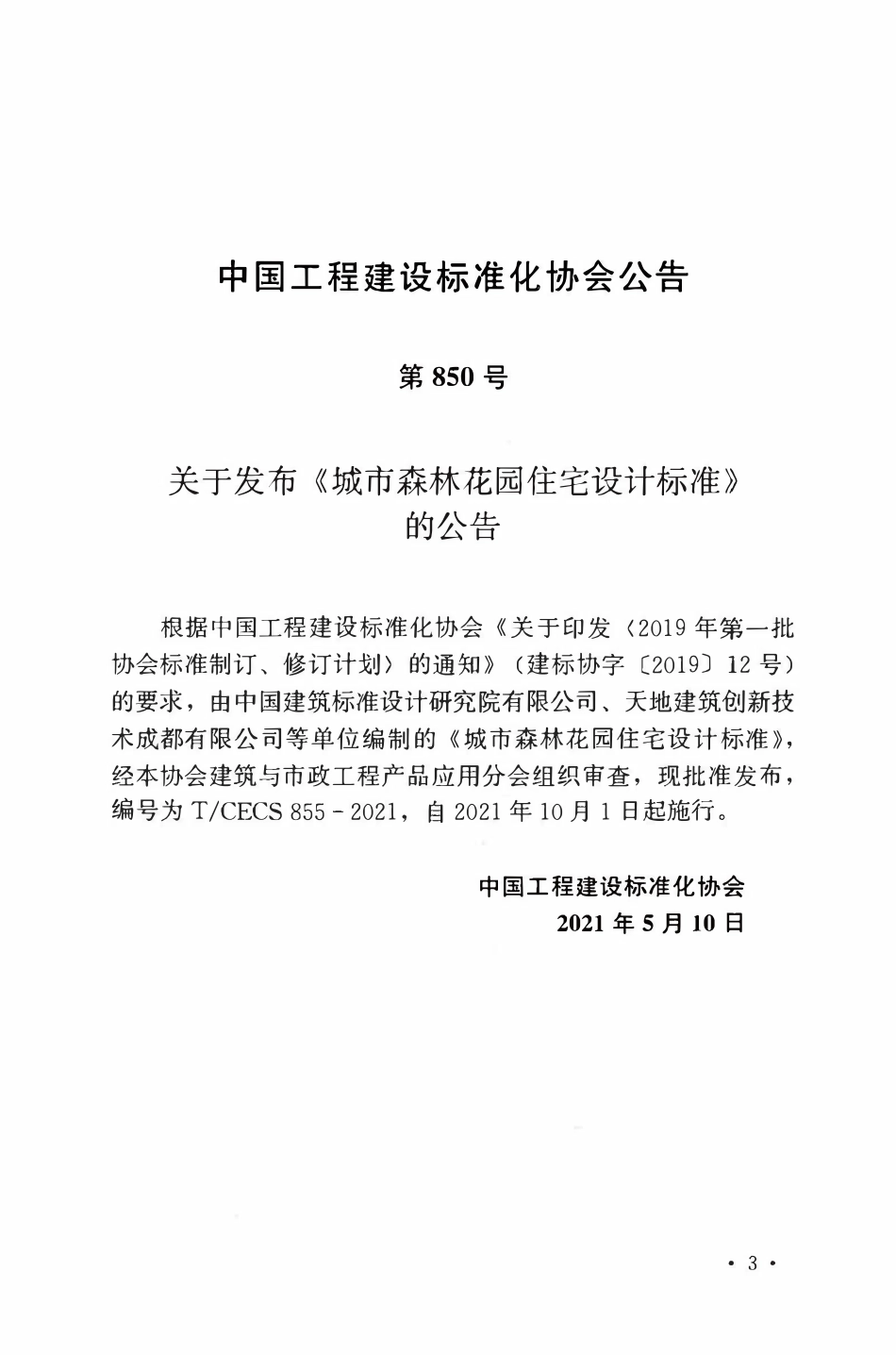 中国工程建设标准化协会公告

第 850 号

关于发布《城市森林花园住宅设计标准》的公告

根据中国工程建设标准化协会《关于印发〈2019 年第一批协会标准制订、修订计划〉的通知》（建标协字〔2019〕12 号）的要求，由中国建筑标准设计研究院有限公司、天地建筑创新技术成都有限公司等单位编制的《城市森林花园住宅设计标准》，经本协会建筑与市政工程产品应用分会组织审查，现批准发布，编号为 T/CECS 855－2021，自 2021 年 10 月 1 日起施行。

中国工程建设标准化协会
2021 年 5 月 10 日

· 3 ·